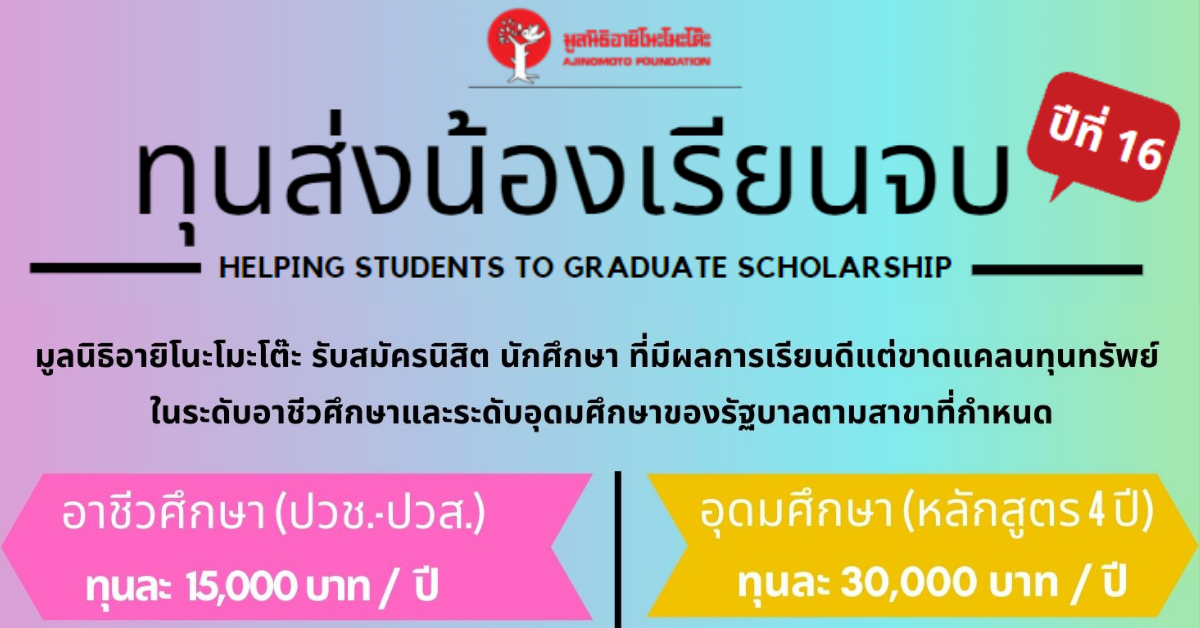 มูลนิธิอายิโนะโมะโต๊ะ
AJINOMOTO FOUNDATION

ทุนส่งน้องเรียนจบ

ปีที่ 16

HELPING STUDENTS TO GRADUATE SCHOLARSHIP

มูลนิธิอายิโนะโมะโต๊ะ รับสมัครนิสิต นักศึกษา ที่มีผลการเรียนดีแต่ขาดแคลนทุนทรัพย์ ในระดับอาชีวศึกษาและระดับอุดมศึกษาของรัฐบาลตามสาขาที่กำหนด

อาชีวศึกษา (ปวช.-ปวส.)
ทุนละ 15,000 บาท / ปี

อุดมศึกษา (หลักสูตร 4 ปี)
ทุนละ 30,000 บาท / ปี